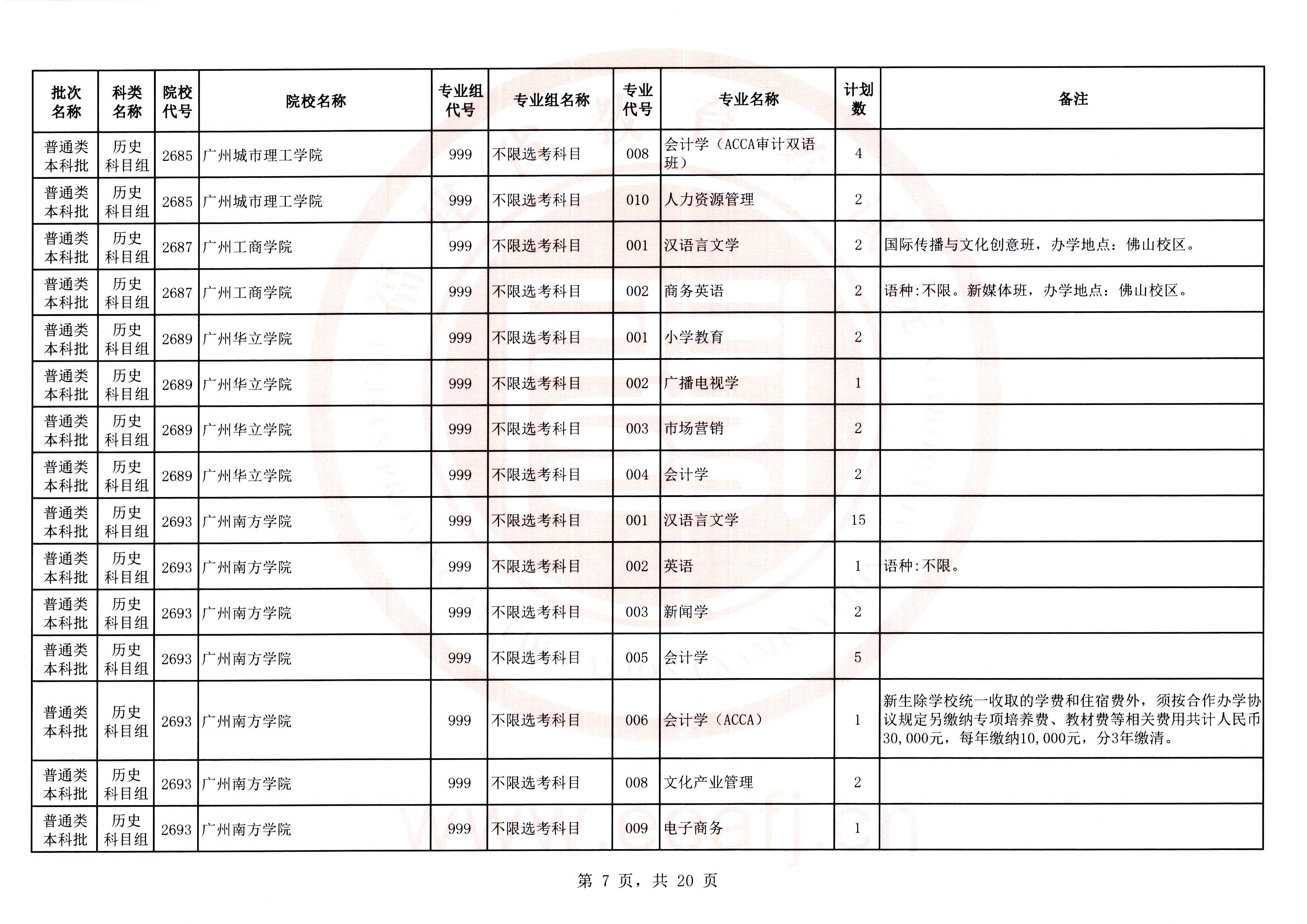 | 批次名称 | 科类名称 | 院校代号 | 院校名称 | 专业组代号 | 专业组名称 | 专业代号 | 专业名称 | 计划数 | 备注 |
|---|---|---|---|---|---|---|---|---|---|
| 普通类本科批 | 历史科目组 | 2685 | 广州城市理工学院 | 999 | 不限选考科目 | 008 | 会计学（ACCA审计双语班） | 4 | |
| 普通类本科批 | 历史科目组 | 2685 | 广州城市理工学院 | 999 | 不限选考科目 | 010 | 人力资源管理 | 2 | |
| 普通类本科批 | 历史科目组 | 2687 | 广州工商学院 | 999 | 不限选考科目 | 001 | 汉语言文学 | 2 | 国际传播与文化创意班，办学地点：佛山校区。 |
| 普通类本科批 | 历史科目组 | 2687 | 广州工商学院 | 999 | 不限选考科目 | 002 | 商务英语 | 2 | 语种:不限。新媒体班，办学地点：佛山校区。 |
| 普通类本科批 | 历史科目组 | 2689 | 广州华立学院 | 999 | 不限选考科目 | 001 | 小学教育 | 2 | |
| 普通类本科批 | 历史科目组 | 2689 | 广州华立学院 | 999 | 不限选考科目 | 002 | 广播电视学 | 1 | |
| 普通类本科批 | 历史科目组 | 2689 | 广州华立学院 | 999 | 不限选考科目 | 003 | 市场营销 | 2 | |
| 普通类本科批 | 历史科目组 | 2689 | 广州华立学院 | 999 | 不限选考科目 | 004 | 会计学 | 2 | |
| 普通类本科批 | 历史科目组 | 2693 | 广州南方学院 | 999 | 不限选考科目 | 001 | 汉语言文学 | 15 | |
| 普通类本科批 | 历史科目组 | 2693 | 广州南方学院 | 999 | 不限选考科目 | 002 | 英语 | 1 | 语种:不限。 |
| 普通类本科批 | 历史科目组 | 2693 | 广州南方学院 | 999 | 不限选考科目 | 003 | 新闻学 | 2 | |
| 普通类本科批 | 历史科目组 | 2693 | 广州南方学院 | 999 | 不限选考科目 | 005 | 会计学 | 5 | |
| 普通类本科批 | 历史科目组 | 2693 | 广州南方学院 | 999 | 不限选考科目 | 006 | 会计学（ACCA） | 1 | 新生除学校统一收取的学费和住宿费外，须按合作办学协议规定另缴纳专项培养费、教材费等相关费用共计人民币30,000元，每年缴纳10,000元，分3年缴清。 |
| 普通类本科批 | 历史科目组 | 2693 | 广州南方学院 | 999 | 不限选考科目 | 008 | 文化产业管理 | 2 | |
| 普通类本科批 | 历史科目组 | 2693 | 广州南方学院 | 999 | 不限选考科目 | 009 | 电子商务 | 1 | |

www.eeafj.cn

第 7 页，共 20 页